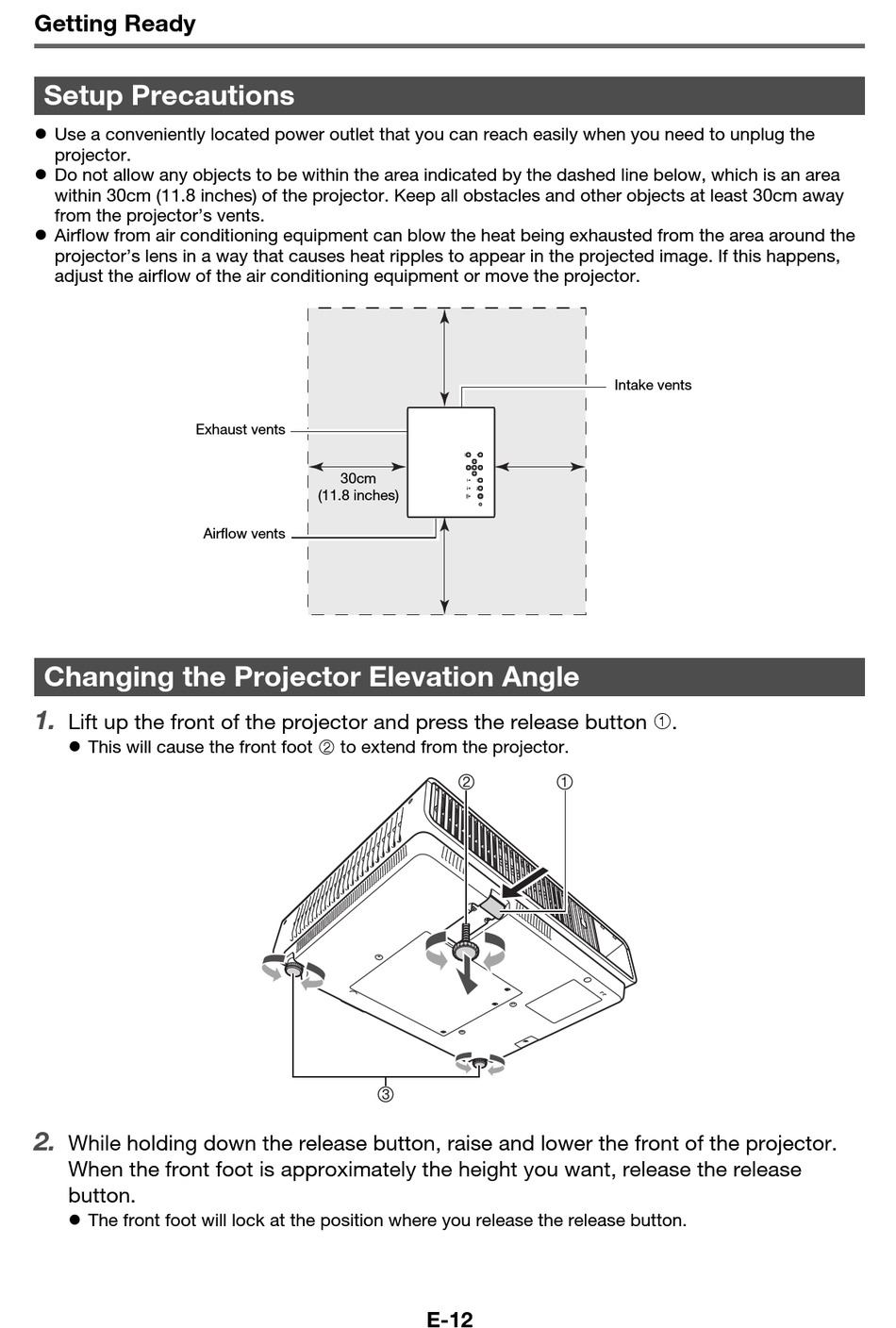 Getting Ready

Setup Precautions

● Use a conveniently located power outlet that you can reach easily when you need to unplug the projector.
● Do not allow any objects to be within the area indicated by the dashed line below, which is an area within 30cm (11.8 inches) of the projector. Keep all obstacles and other objects at least 30cm away from the projector's vents.
● Airflow from air conditioning equipment can blow the heat being exhausted from the area around the projector's lens in a way that causes heat ripples to appear in the projected image. If this happens, adjust the airflow of the air conditioning equipment or move the projector.

Intake vents
Exhaust vents
30cm
(11.8 inches)
Airflow vents

Changing the Projector Elevation Angle

1. Lift up the front of the projector and press the release button ①.
● This will cause the front foot ② to extend from the projector.

②
①
③

2. While holding down the release button, raise and lower the front of the projector. When the front foot is approximately the height you want, release the release button.
● The front foot will lock at the position where you release the release button.

E-12